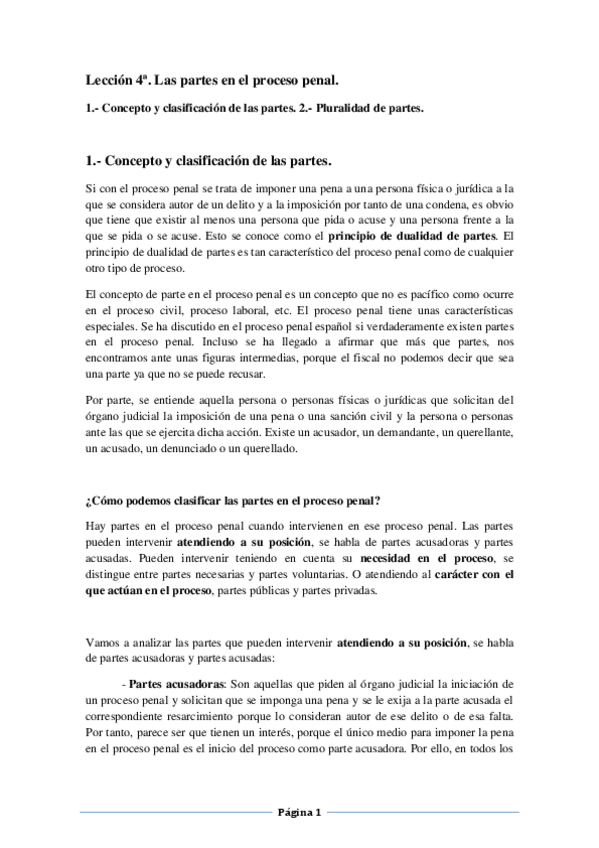 Lección 4ª. Las partes en el proceso penal.

1.- Concepto y clasificación de las partes. 2.- Pluralidad de partes.

1.- Concepto y clasificación de las partes.

Si con el proceso penal se trata de imponer una pena a una persona física o jurídica a la que se considera autor de un delito y a la imposición por tanto de una condena, es obvio que tiene que existir al menos una persona que pida o acuse y una persona frente a la que se pida o se acuse. Esto se conoce como el principio de dualidad de partes. El principio de dualidad de partes es tan característico del proceso penal como de cualquier otro tipo de proceso.

El concepto de parte en el proceso penal es un concepto que no es pacífico como ocurre en el proceso civil, proceso laboral, etc. El proceso penal tiene unas características especiales. Se ha discutido en el proceso penal español si verdaderamente existen partes en el proceso penal. Incluso se ha llegado a afirmar que más que partes, nos encontramos ante unas figuras intermedias, porque el fiscal no podemos decir que sea una parte ya que no se puede recusar.

Por parte, se entiende aquella persona o personas físicas o jurídicas que solicitan del órgano judicial la imposición de una pena o una sanción civil y la persona o personas ante las que se ejercita dicha acción. Existe un acusador, un demandante, un querellante, un acusado, un denunciado o un querellado.

¿Cómo podemos clasificar las partes en el proceso penal?

Hay partes en el proceso penal cuando intervienen en ese proceso penal. Las partes pueden intervenir atendiendo a su posición, se habla de partes acusadoras y partes acusadas. Pueden intervenir teniendo en cuenta su necesidad en el proceso, se distingue entre partes necesarias y partes voluntarias. O atendiendo al carácter con el que actúan en el proceso, partes públicas y partes privadas.

Vamos a analizar las partes que pueden intervenir atendiendo a su posición, se habla de partes acusadoras y partes acusadas:

- Partes acusadoras: Son aquellas que piden al órgano judicial la iniciación de un proceso penal y solicitan que se imponga una pena y se le exija a la parte acusada el correspondiente resarcimiento porque lo consideran autor de ese delito o de esa falta. Por tanto, parece ser que tienen un interés, porque el único medio para imponer la pena en el proceso penal es el inicio del proceso como parte acusadora. Por ello, en todos los

Página 1